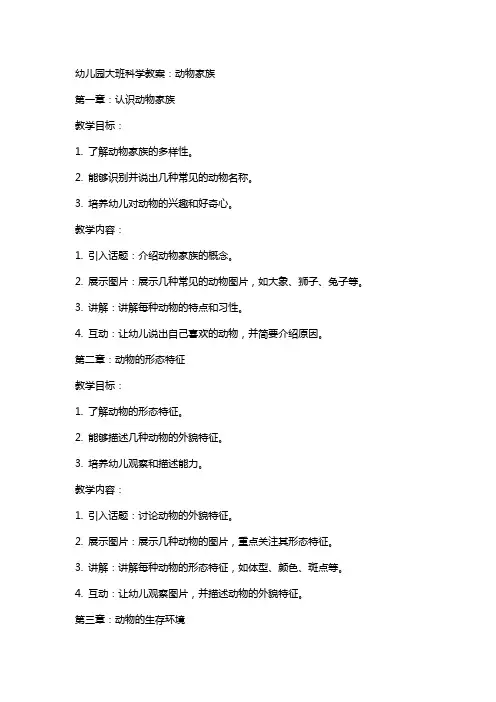 幼儿园大班科学教案：动物家族

第一章：认识动物家族

教学目标：

1. 了解动物家族的多样性。

2. 能够识别并说出几种常见的动物名称。

3. 培养幼儿对动物的兴趣和好奇心。

教学内容：

1. 引入话题：介绍动物家族的概念。

2. 展示图片：展示几种常见的动物图片，如大象、狮子、兔子等。

3. 讲解：讲解每种动物的特点和习性。

4. 互动：让幼儿说出自己喜欢的动物，并简要介绍原因。

第二章：动物的形态特征

教学目标：

1. 了解动物的形态特征。

2. 能够描述几种动物的外貌特征。

3. 培养幼儿观察和描述能力。

教学内容：

1. 引入话题：讨论动物的外貌特征。

2. 展示图片：展示几种动物的图片，重点关注其形态特征。

3. 讲解：讲解每种动物的形态特征，如体型、颜色、斑点等。

4. 互动：让幼儿观察图片，并描述动物的外貌特征。

第三章：动物的生存环境